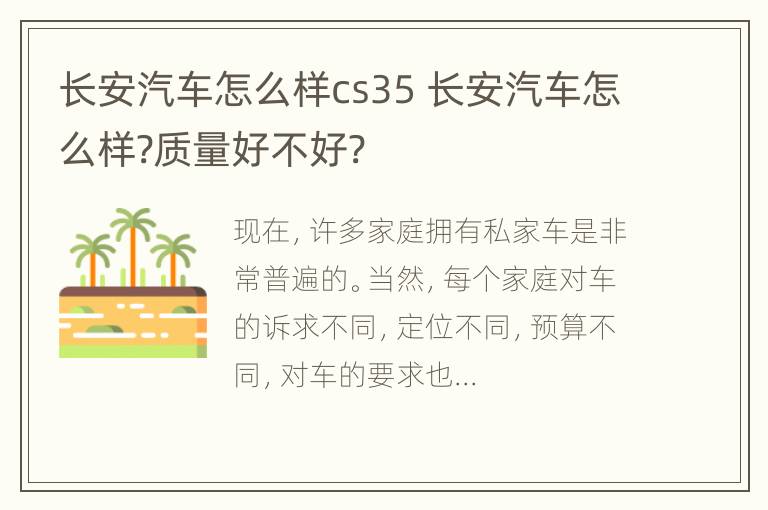 长安汽车怎么样cs35 长安汽车怎么样?质量好不好?

现在, 许多家庭拥有私家车是非常普遍的。当然, 每个家庭对车的诉求不同, 定位不同, 预算不同, 对车的要求也...